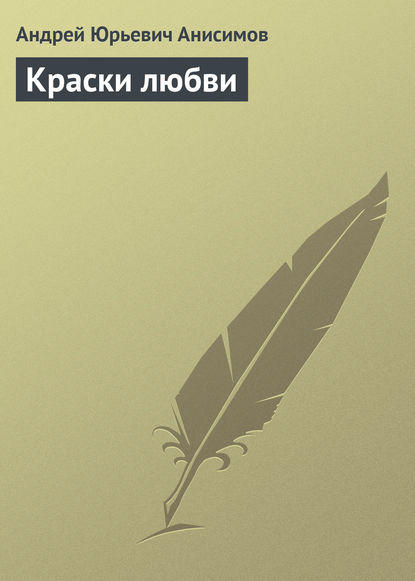 Андрей Юрьевич Анисимов

Краски любви